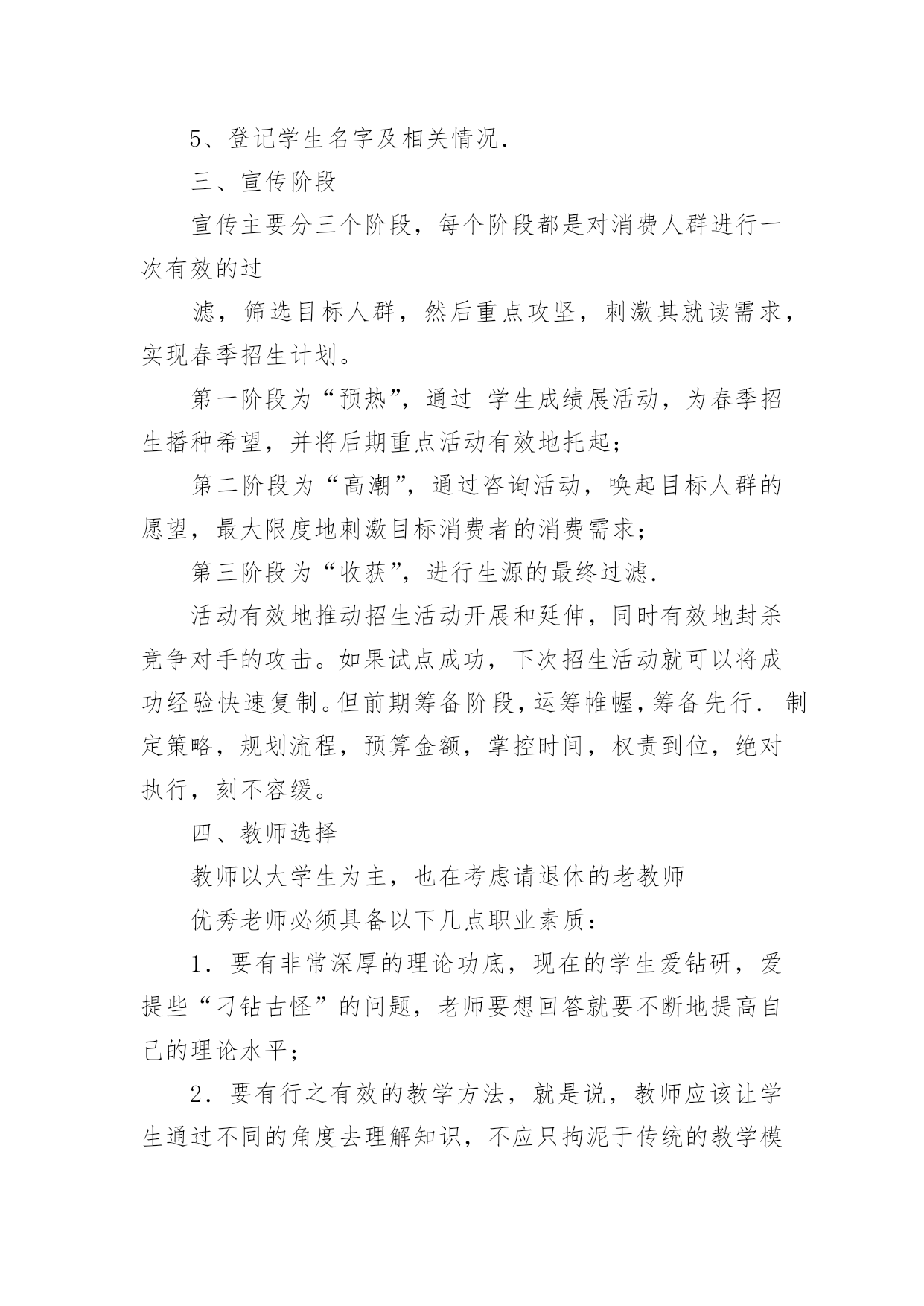 5、登记学生名字及相关情况.

三、宣传阶段

宣传主要分三个阶段，每个阶段都是对消费人群进行一次有效的过

滤，筛选目标人群，然后重点攻坚，刺激其就读需求，实现春季招生计划。

第一阶段为“预热”，通过 学生成绩展活动，为春季招生播种希望，并将后期重点活动有效地托起；

第二阶段为“高潮”，通过咨询活动，唤起目标人群的愿望，最大限度地刺激目标消费者的消费需求；

第三阶段为“收获”，进行生源的最终过滤.

活动有效地推动招生活动开展和延伸，同时有效地封杀竞争对手的攻击。如果试点成功，下次招生活动就可以将成功经验快速复制。但前期筹备阶段，运筹帷幄，筹备先行. 制定策略，规划流程，预算金额，掌控时间，权责到位，绝对执行，刻不容缓。

四、教师选择

教师以大学生为主，也在考虑请退休的老教师

优秀老师必须具备以下几点职业素质：

1．要有非常深厚的理论功底，现在的学生爱钻研，爱提些“刁钻古怪”的问题，老师要想回答就要不断地提高自己的理论水平；

2．要有行之有效的教学方法，就是说，教师应该让学生通过不同的角度去理解知识，不应只拘泥于传统的教学模